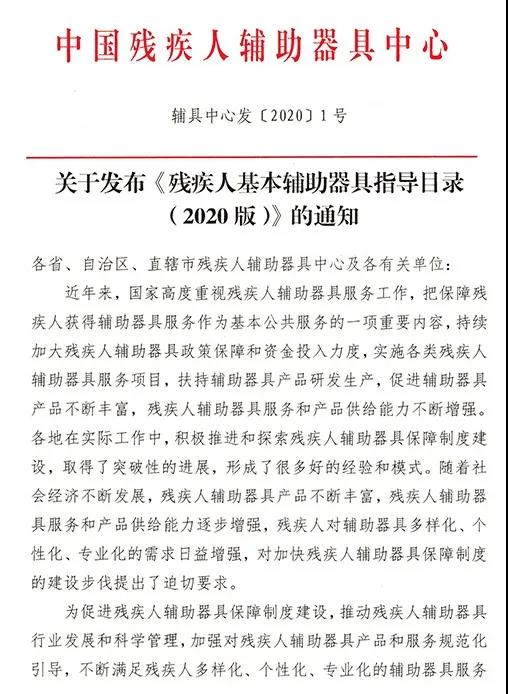 中国残疾人辅助器具中心

辅具中心发〔2020〕1号

关于发布《残疾人基本辅助器具指导目录（2020版）》的通知

各省、自治区、直辖市残疾人辅助器具中心及各有关单位：

近年来，国家高度重视残疾人辅助器具服务工作，把保障残疾人获得辅助器具服务作为基本公共服务的一项重要内容，持续加大残疾人辅助器具政策保障和资金投入力度，实施各类残疾人辅助器具服务项目，扶持辅助器具产品研发生产，促进辅助器具产品不断丰富，残疾人辅助器具服务和产品供给能力不断增强。各地在实际工作中，积极推进和探索残疾人辅助器具保障制度建设，取得了突破性的进展，形成了很多好的经验和模式。随着社会经济不断发展，残疾人辅助器具产品不断丰富，残疾人辅助器具服务和产品供给能力逐步增强，残疾人对辅助器具多样化、个性化、专业化的需求日益增强，对加快残疾人辅助器具保障制度的建设步伐提出了迫切要求。

为促进残疾人辅助器具保障制度建设，推动残疾人辅助器具行业发展和科学管理，加强对残疾人辅助器具产品和服务规范化引导，不断满足残疾人多样化、个性化、专业化的辅助器具服务